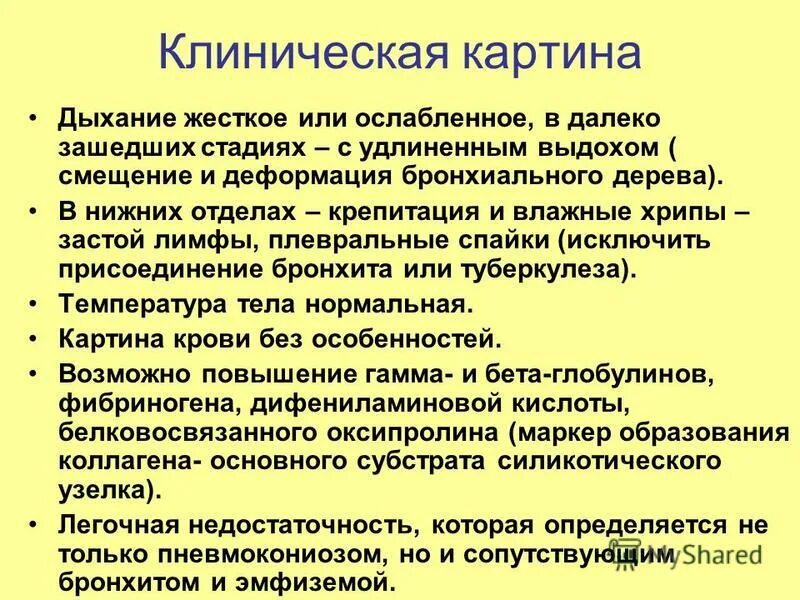 Клиническая картина

• Дыхание жесткое или ослабленное, в далеко зашедших стадиях – с удлиненным выдохом ( смещение и деформация бронхиального дерева).
• В нижних отделах – крепитация и влажные хрипы – застой лимфы, плевральные спайки (исключить присоединение бронхита или туберкулеза).
• Температура тела нормальная.
• Картина крови без особенностей.
• Возможно повышение гамма- и бета-глобулинов, фибриногена, дифениламиновой кислоты, белковосвязанного оксипролина (маркер образования коллагена- основного субстрата силикотического узелка).
• Легочная недостаточность, которая определяется не только пневмокониозом, но и сопутствующим бронхитом и эмфиземой.

MyShared